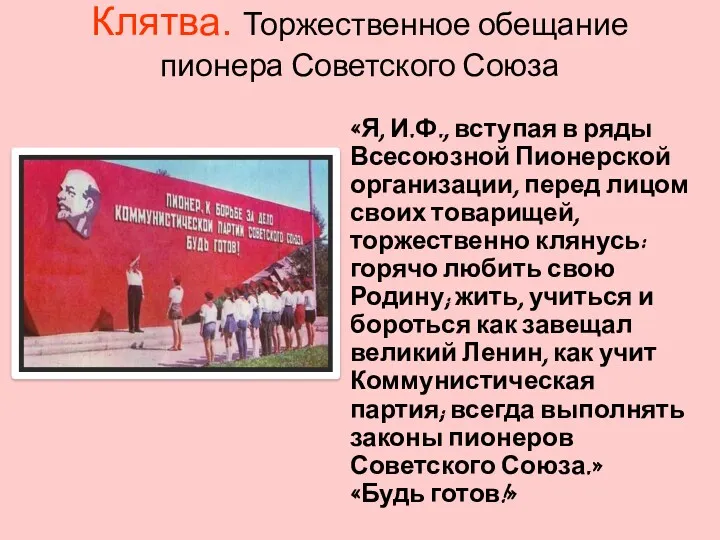 Клятва. Торжественное обещание пионера Советского Союза

ПИОНЕР, К БОРЬБЕ ЗА ДЕЛО КОММУНИСТИЧЕСКОЙ ПАРТИИ СОВЕТСКОГО СОЮЗА БУДЬ ГОТОВ!

«Я, И.Ф., вступая в ряды Всесоюзной Пионерской организации, перед лицом своих товарищей, торжественно клянусь: горячо любить свою Родину; жить, учиться и бороться как завещал великий Ленин, как учит Коммунистическая партия; всегда выполнять законы пионеров Советского Союза.»
«Будь готов!»